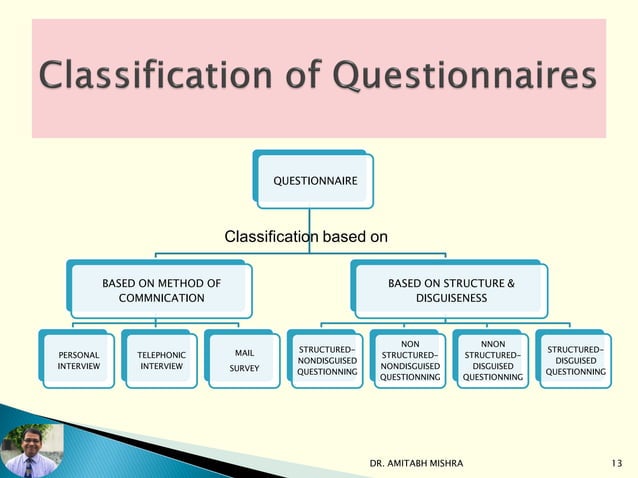 Classification of Questionnaires

QUESTIONNAIRE

Classification based on

BASED ON METHOD OF COMMNICATION

BASED ON STRUCTURE & DISGUISENESS

PERSONAL INTERVIEW

TELEPHONIC INTERVIEW

MAIL SURVEY

STRUCTURED-NONDISGUISED QUESTIONNING

NON STRUCTURED-NONDISGUISED QUESTIONNING

NNON STRUCTURED-DISGUISED QUESTIONNING

STRUCTURED-DISGUISED QUESTIONNING

DR. AMITABH MISHRA

13